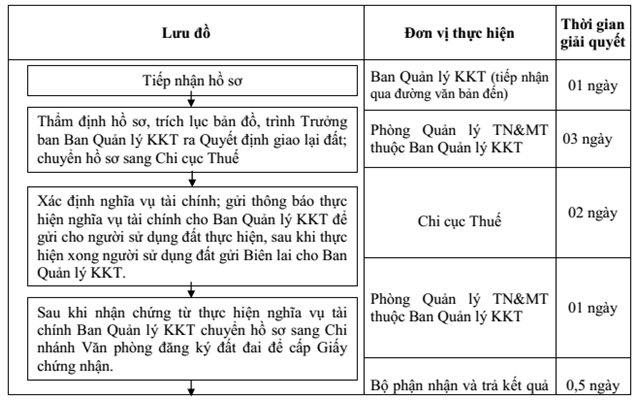 | Lưu đồ | Đơn vị thực hiện | Thời gian giải quyết |
|---|---|---|
| Tiếp nhận hồ sơ | Ban Quản lý KKT (tiếp nhận qua đường văn bản đến) | 01 ngày |
| Thẩm định hồ sơ, trích lục bản đồ, trình Trưởng ban Ban Quản lý KKT ra Quyết định giao lại đất; chuyển hồ sơ sang Chi cục Thuế | Phòng Quản lý TN&MT thuộc Ban Quản lý KKT | 03 ngày |
| Xác định nghĩa vụ tài chính; gửi thông báo thực hiện nghĩa vụ tài chính cho Ban Quản lý KKT để gửi cho người sử dụng đất thực hiện, sau khi thực hiện xong người sử dụng đất gửi Biên lai cho Ban Quản lý KKT. | Chi cục Thuế | 02 ngày |
| Sau khi nhận chứng từ thực hiện nghĩa vụ tài chính Ban Quản lý KKT chuyển hồ sơ sang Chi nhánh Văn phòng đăng ký đất đai để cấp Giấy chứng nhận. | Phòng Quản lý TN&MT thuộc Ban Quản lý KKT | 01 ngày |
| | Bộ phận nhận và trả kết quả | 0,5 ngày |